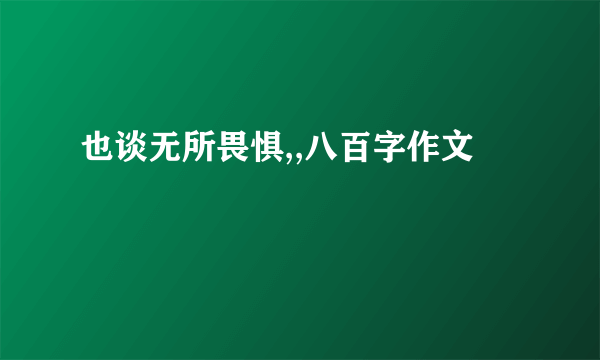 也谈无所畏惧,,八百字作文